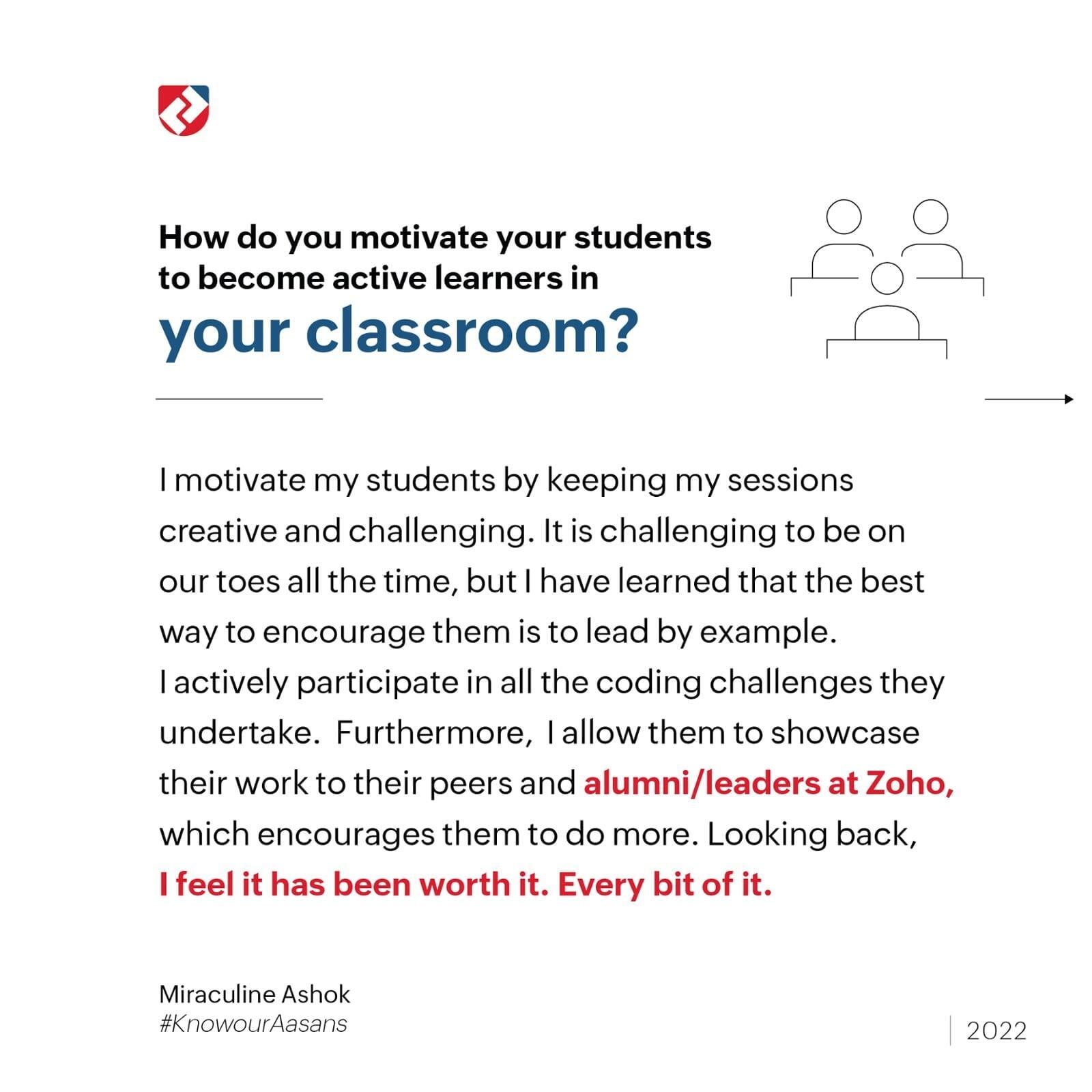 How do you motivate your students to become active learners in your classroom?

I motivate my students by keeping my sessions creative and challenging. It is challenging to be on our toes all the time, but I have learned that the best way to encourage them is to lead by example. I actively participate in all the coding challenges they undertake. Furthermore, I allow them to showcase their work to their peers and alumni/leaders at Zoho, which encourages them to do more. Looking back, I feel it has been worth it. Every bit of it.

Miraculine Ashok
#KnowourAasans

2022